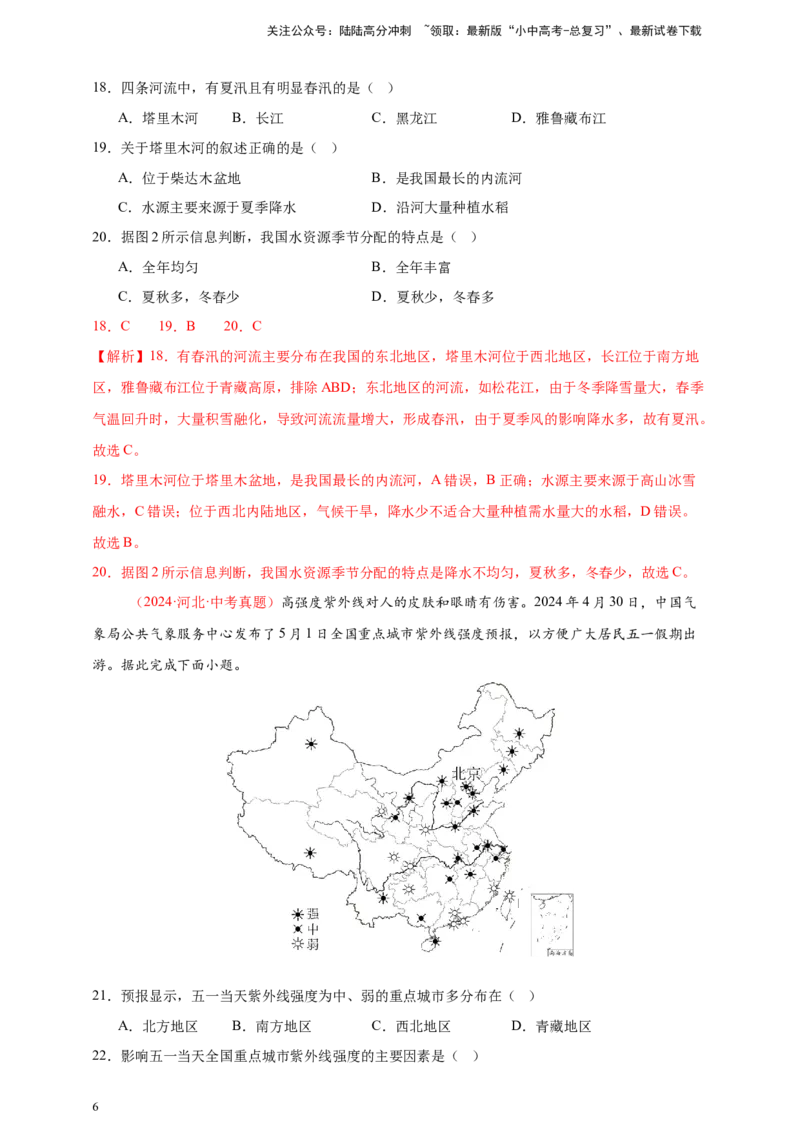 关注公众号：陆陆高分冲刺 ~领取：最新版“小中高考-总复习”、最新试卷下载

18．四条河流中，有夏汛且有明显春汛的是（ ）

A．塔里木河　B．长江　C．黑龙江　D．雅鲁藏布江

19．关于塔里木河的叙述正确的是（ ）

A．位于柴达木盆地　B．是我国最长的内流河

C．水源主要来源于夏季降水　D．沿河大量种植水稻

20．据图2所示信息判断，我国水资源季节分配的特点是（ ）

A．全年均匀　B．全年丰富

C．夏秋多，冬春少　D．夏秋少，冬春多

18．C　19．B　20．C

【解析】18．有春汛的河流主要分布在我国的东北地区，塔里木河位于西北地区，长江位于南方地区，雅鲁藏布江位于青藏高原，排除ABD；东北地区的河流，如松花江，由于冬季降雪量大，春季气温回升时，大量积雪融化，导致河流流量增大，形成春汛，由于夏季风的影响降水多，故有夏汛。故选C。

19．塔里木河位于塔里木盆地，是我国最长的内流河，A错误，B正确；水源主要来源于高山冰雪融水，C错误；位于西北内陆地区，气候干旱，降水少不适合大量种植需水量大的水稻，D错误。故选B。

20．据图2所示信息判断，我国水资源季节分配的特点是降水不均匀，夏秋多，冬春少，故选C。

（2024·河北·中考真题）高强度紫外线对人的皮肤和眼睛有伤害。2024年4月30日，中国气象局公共气象服务中心发布了5月1日全国重点城市紫外线强度预报，以方便广大居民五一假期出游。据此完成下面小题。

北京

强
中
弱

南海诸岛

21．预报显示，五一当天紫外线强度为中、弱的重点城市多分布在（ ）

A．北方地区　B．南方地区　C．西北地区　D．青藏地区

22．影响五一当天全国重点城市紫外线强度的主要因素是（ ）

6